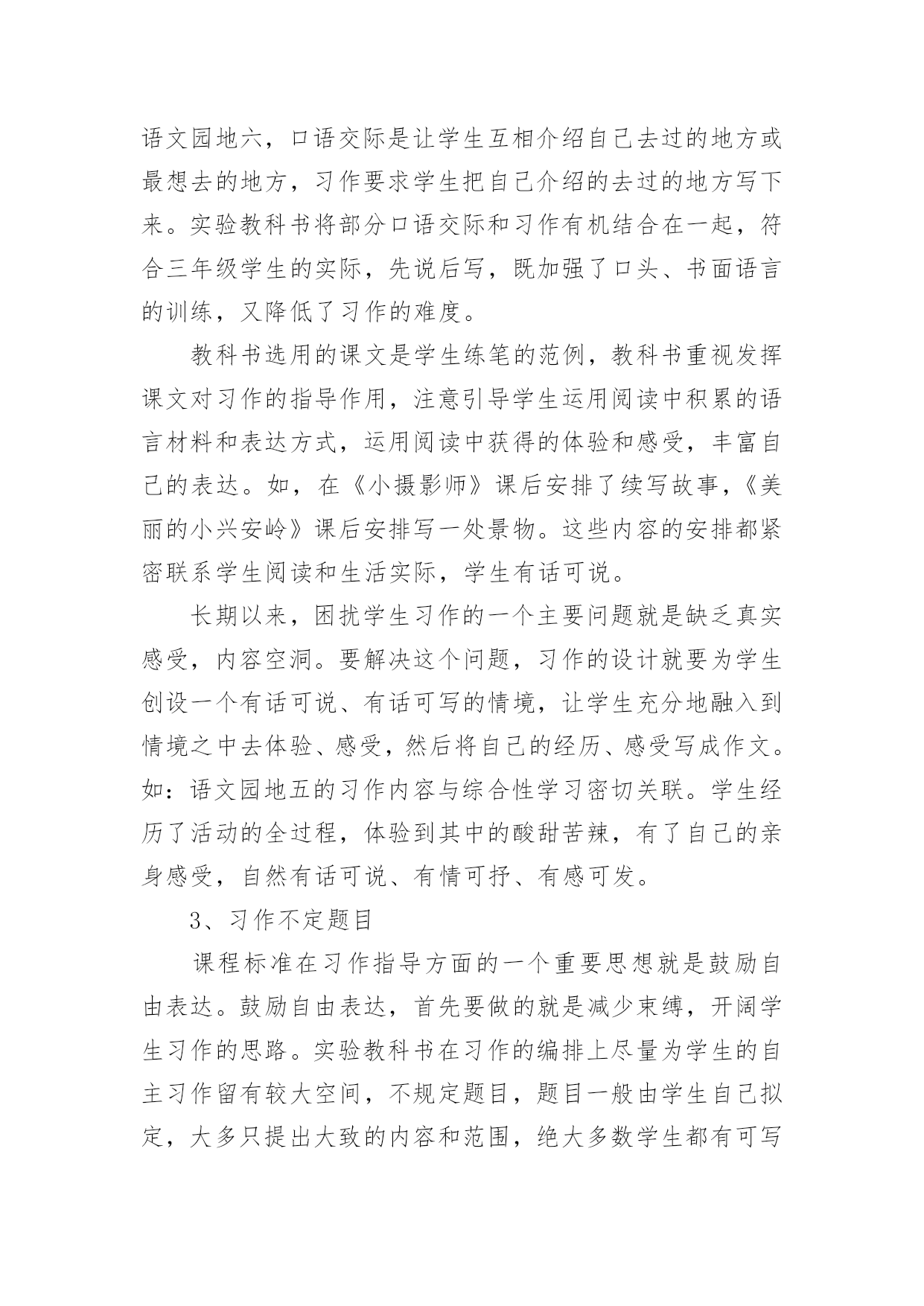 语文园地六，口语交际是让学生互相介绍自己去过的地方或最想去的地方，习作要求学生把自己介绍的去过的地方写下来。实验教科书将部分口语交际和习作有机结合在一起，符合三年级学生的实际，先说后写，既加强了口头、书面语言的训练，又降低了习作的难度。

教科书选用的课文是学生练笔的范例，教科书重视发挥课文对习作的指导作用，注意引导学生运用阅读中积累的语言材料和表达方式，运用阅读中获得的体验和感受，丰富自己的表达。如，在《小摄影师》课后安排了续写故事，《美丽的小兴安岭》课后安排写一处景物。这些内容的安排都紧密联系学生阅读和生活实际，学生有话可说。

长期以来，困扰学生习作的一个主要问题就是缺乏真实感受，内容空洞。要解决这个问题，习作的设计就要为学生创设一个有话可说、有话可写的情境，让学生充分地融入到情境之中去体验、感受，然后将自己的经历、感受写成作文。如：语文园地五的习作内容与综合性学习密切关联。学生经历了活动的全过程，体验到其中的酸甜苦辣，有了自己的亲身感受，自然有话可说、有情可抒、有感可发。

3、习作不定题目

课程标准在习作指导方面的一个重要思想就是鼓励自由表达。鼓励自由表达，首先要做的就是减少束缚，开阔学生习作的思路。实验教科书在习作的编排上尽量为学生的自主习作留有较大空间，不规定题目，题目一般由学生自己拟定，大多只提出大致的内容和范围，绝大多数学生都有可写